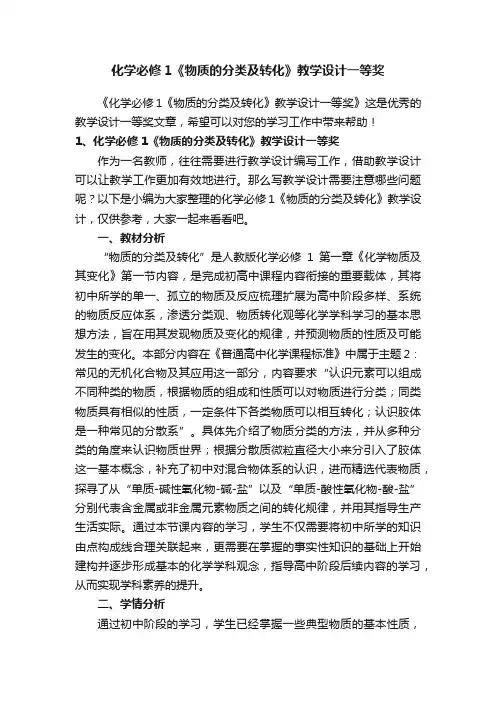 化学必修 1《物质的分类及转化》教学设计一等奖

《化学必修 1《物质的分类及转化》教学设计一等奖》这是优秀的教学设计一等奖文章，希望可以对您的学习工作中带来帮助！

1、化学必修 1《物质的分类及转化》教学设计一等奖

作为一名教师，往往需要进行教学设计编写工作，借助教学设计可以让教学工作更加有效地进行。那么写教学设计需要注意哪些问题呢？以下是小编为大家整理的化学必修 1《物质的分类及转化》教学设计，仅供参考，大家一起来看看吧。

一、教材分析

“物质的分类及转化”是人教版化学必修 1 第一章《化学物质及其变化》第一节内容，是完成初高中课程内容衔接的重要载体，其将初中所学的单一、孤立的物质及反应梳理扩展为高中阶段多样、系统的物质反应体系，渗透分类观、物质转化观等化学学科学习的基本思想方法，旨在用其发现物质及变化的规律，并预测物质的性质及可能发生的变化。本部分内容在《普通高中化学课程标准》中属于主题 2：常见的无机化合物及其应用这一部分，内容要求“认识元素可以组成不同种类的物质，根据物质的组成和性质可以对物质进行分类；同类物质具有相似的性质，一定条件下各类物质可以相互转化；认识胶体是一种常见的分散系”。具体先介绍了物质分类的方法，并从多种分类的角度来认识物质世界；根据分散质微粒直径大小来分引入了胶体这一基本概念，补充了初中对混合物体系的认识，进而精选代表物质，探寻了从“单质-碱性氧化物-碱-盐”以及“单质-酸性氧化物-酸-盐”分别代表含金属或非金属元素物质之间的转化规律，并用其指导生产生活实际。通过本节课内容的学习，学生不仅需要将初中所学的知识由点构成线合理关联起来，更需要在掌握的事实性知识的基础上开始建构并逐步形成基本的化学学科观念，指导高中阶段后续内容的学习，从而实现学科素养的提升。

二、学情分析

通过初中阶段的学习，学生已经掌握一些典型物质的基本性质，